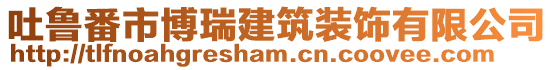 吐鲁番市博瑞建筑装饰有限公司
http://tlfnoahgresham.cn.coovee.com